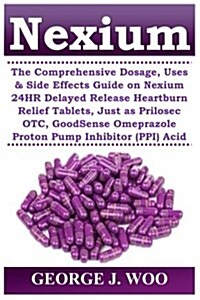 Nexium

The Comprehensive Dosage, Uses & Side Effects Guide on Nexium 24HR Delayed Release Heartburn Relief Tablets, Just as Prilosec OTC, GoodSense Omeprazole Proton Pump Inhibitor (PPI) Acid

GEORGE J. WOO